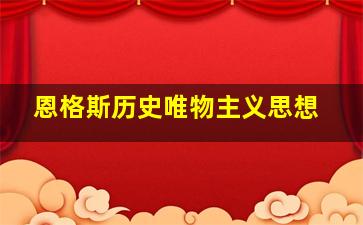 恩格斯历史唯物主义思想